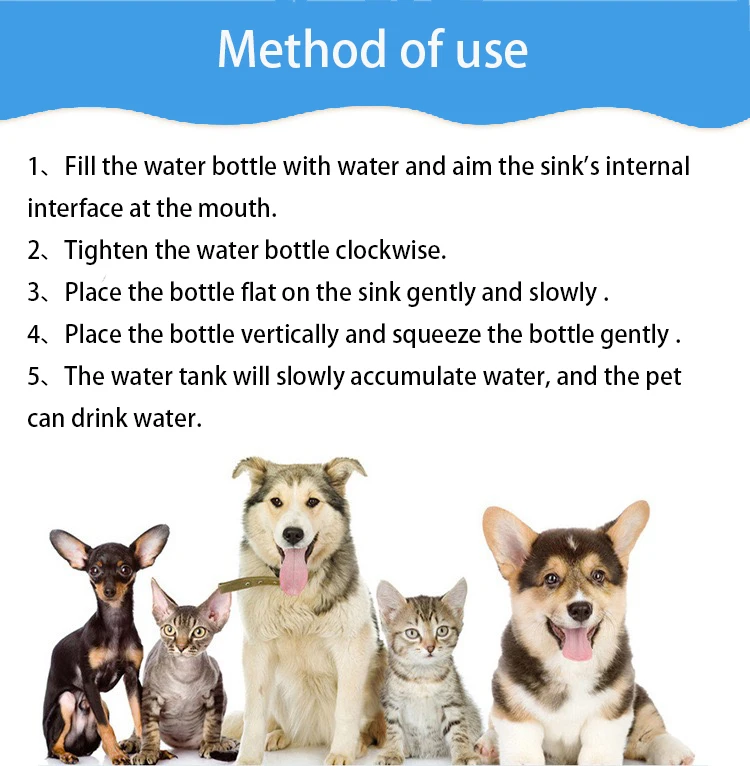 Method of use

1、Fill the water bottle with water and aim the sink's internal interface at the mouth.
2、Tighten the water bottle clockwise.
3、Place the bottle flat on the sink gently and slowly .
4、Place the bottle vertically and squeeze the bottle gently .
5、The water tank will slowly accumulate water, and the pet can drink water.